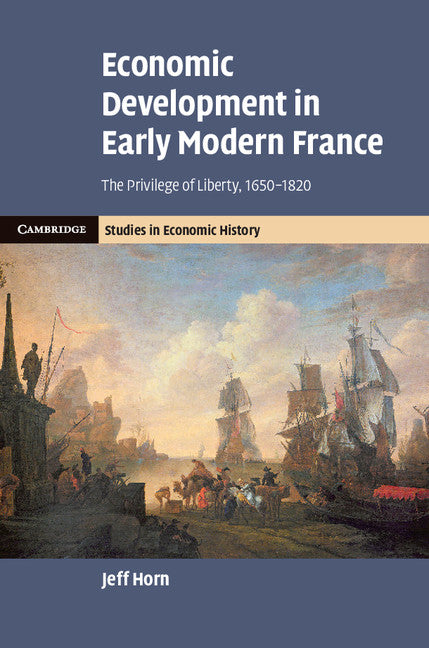 Economic Development in Early Modern France

The Privilege of Liberty, 1650–1820

CAMBRIDGE

Studies in Economic History

Jeff Horn